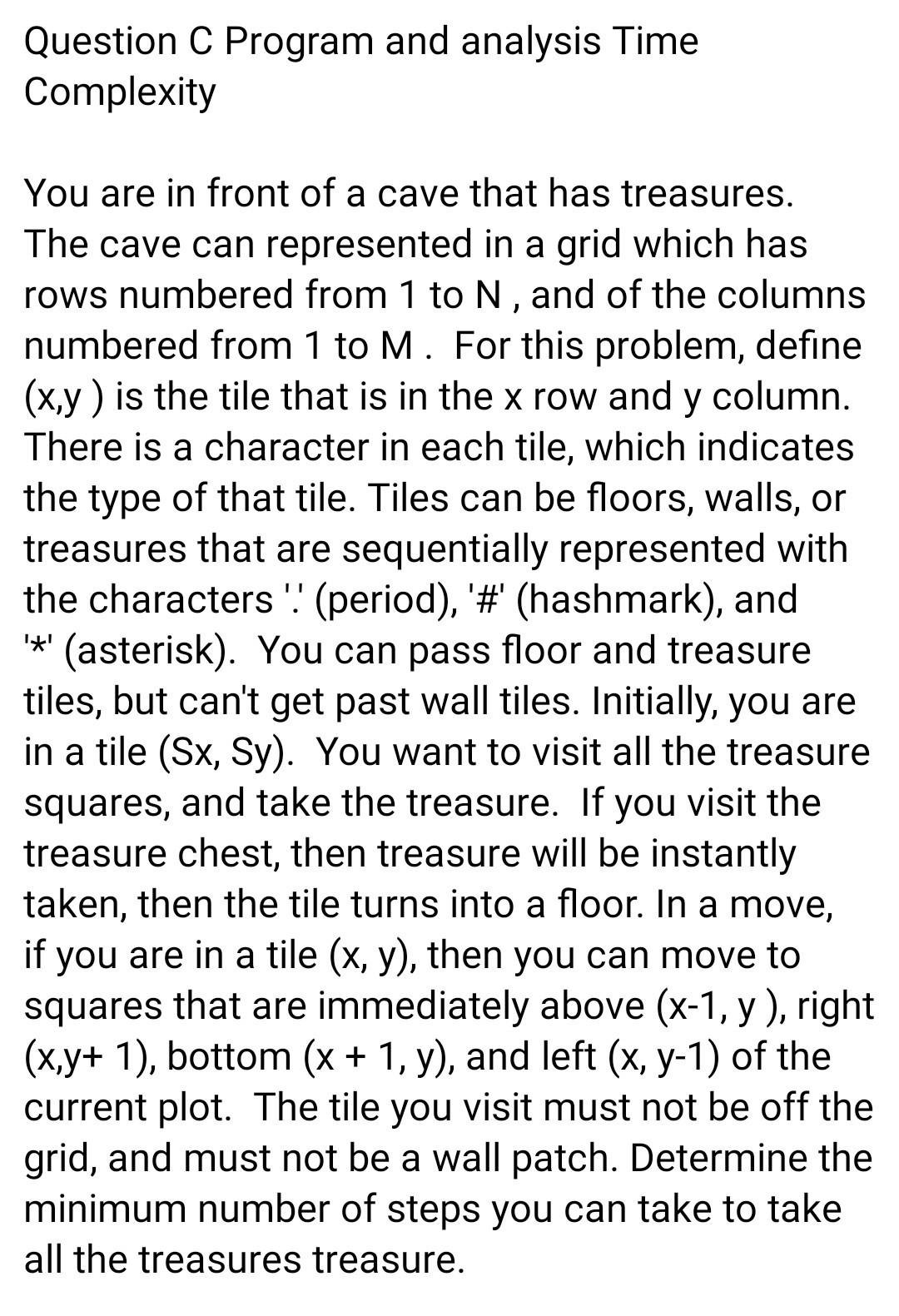 Question C Program and analysis Time Complexity

You are in front of a cave that has treasures. The cave can represented in a grid which has rows numbered from 1 to N , and of the columns numbered from 1 to M . For this problem, define (x,y ) is the tile that is in the x row and y column. There is a character in each tile, which indicates the type of that tile. Tiles can be floors, walls, or treasures that are sequentially represented with the characters '.' (period), '#' (hashmark), and '*' (asterisk). You can pass floor and treasure tiles, but can't get past wall tiles. Initially, you are in a tile (Sx, Sy). You want to visit all the treasure squares, and take the treasure. If you visit the treasure chest, then treasure will be instantly taken, then the tile turns into a floor. In a move, if you are in a tile (x, y), then you can move to squares that are immediately above (x-1, y ), right (x,y+ 1), bottom (x + 1, y), and left (x, y-1) of the current plot. The tile you visit must not be off the grid, and must not be a wall patch. Determine the minimum number of steps you can take to take all the treasures treasure.